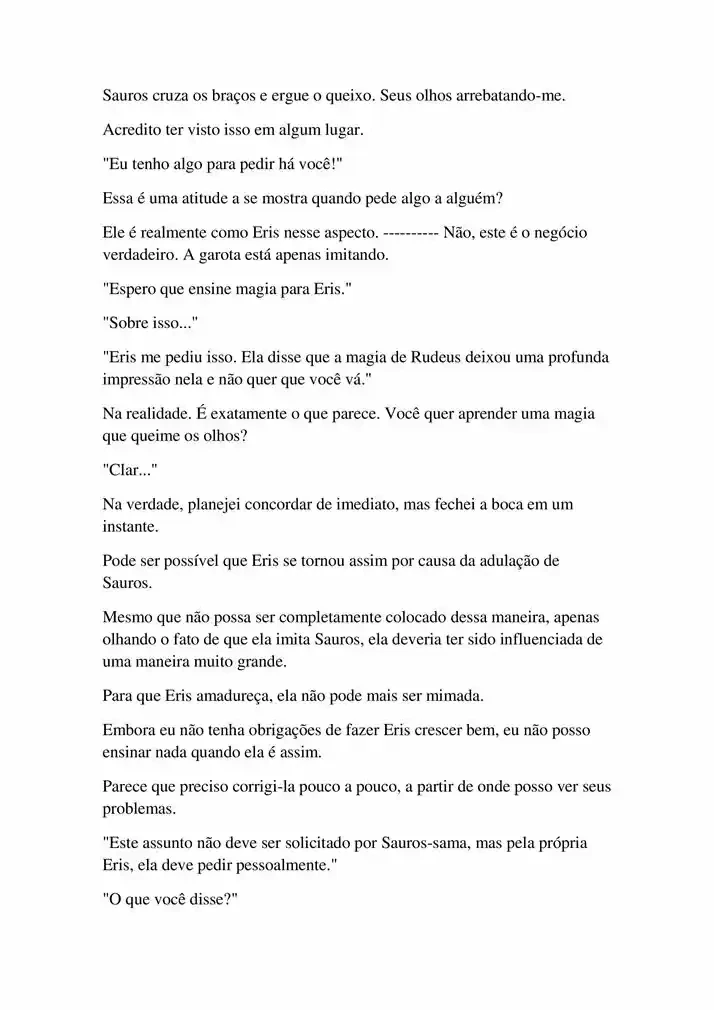 Sauros cruza os braços e ergue o queixo. Seus olhos arrebatando-me.

Acredito ter visto isso em algum lugar.

"Eu tenho algo para pedir há você!"

Essa é uma atitude a se mostra quando pede algo a alguém?

Ele é realmente como Eris nesse aspecto. ---------- Não, este é o negócio verdadeiro. A garota está apenas imitando.

"Espero que ensine magia para Eris."

"Sobre isso..."

"Eris me pediu isso. Ela disse que a magia de Rudeus deixou uma profunda impressão nela e não quer que você vá."

Na realidade. É exatamente o que parece. Você quer aprender uma magia que queime os olhos?

"Clar..."

Na verdade, planejei concordar de imediato, mas fechei a boca em um instante.

Pode ser possível que Eris se tornou assim por causa da adulação de Sauros.

Mesmo que não possa ser completamente colocado dessa maneira, apenas olhando o fato de que ela imita Sauros, ela deveria ter sido influenciada de uma maneira muito grande.

Para que Eris amadureça, ela não pode mais ser mimada.

Embora eu não tenha obrigações de fazer Eris crescer bem, eu não posso ensinar nada quando ela é assim.

Parece que preciso corrigi-la pouco a pouco, a partir de onde posso ver seus problemas.

"Este assunto não deve ser solicitado por Sauros-sama, mas pela própria Eris, ela deve pedir pessoalmente."

"O que você disse?"